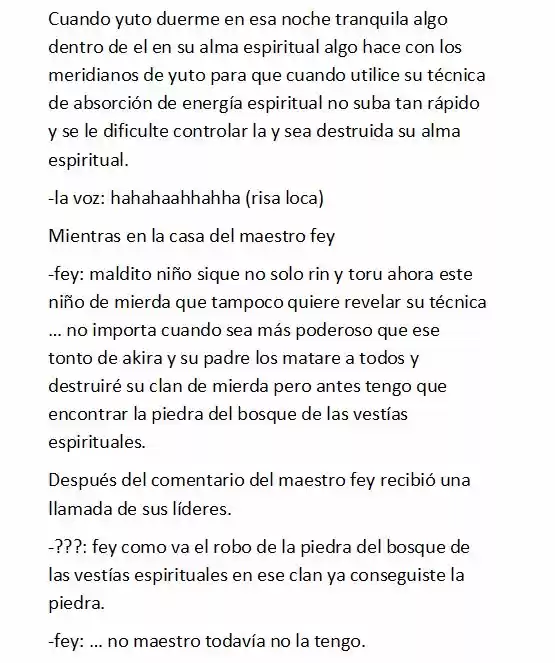 Cuando yuto duerme en esa noche tranquila algo dentro de el en su alma espiritual algo hace con los meridianos de yuto para que cuando utilice su técnica de absorción de energía espiritual no suba tan rápido y se le dificulte controlar la y sea destruida su alma espiritual.

-la voz: hahahaahhahha (risa loca)

Mientras en la casa del maestro fey

-fey: maldito niño sique no solo rin y toru ahora este niño de mierda que tampoco quiere revelar su técnica ... no importa cuando sea más poderoso que ese tonto de akira y su padre los matare a todos y destruiré su clan de mierda pero antes tengo que encontrar la piedra del bosque de las vestías espirituales.

Después del comentario del maestro fey recibió una llamada de sus líderes.

-???: fey como va el robo de la piedra del bosque de las vestías espirituales en ese clan ya conseguiste la piedra.

-fey: ... no maestro todavía no la tengo.